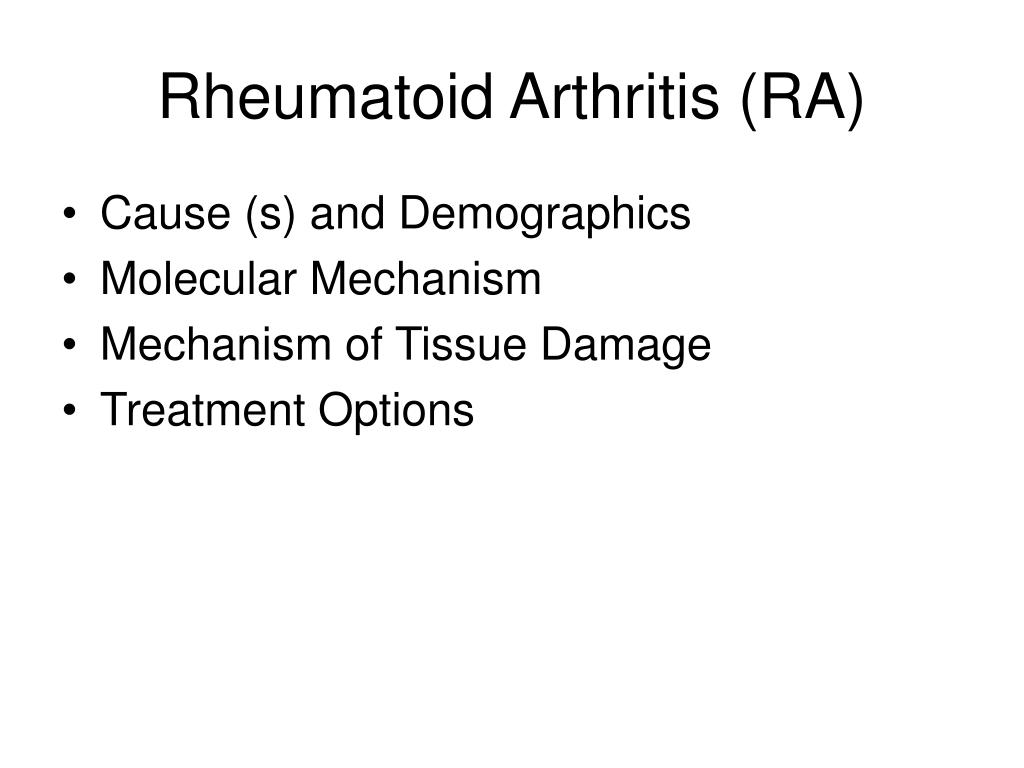 Rheumatoid Arthritis (RA)

• Cause (s) and Demographics
• Molecular Mechanism
• Mechanism of Tissue Damage
• Treatment Options